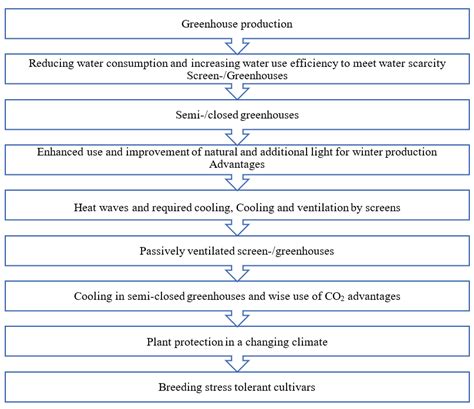 Greenhouse production

Reducing water consumption and increasing water use efficiency to meet water scarcity Screen-/Greenhouses

Semi-/closed greenhouses

Enhanced use and improvement of natural and additional light for winter production Advantages

Heat waves and required cooling, Cooling and ventilation by screens

Passively ventilated screen-/greenhouses

Cooling in semi-closed greenhouses and wise use of $CO_2$ advantages

Plant protection in a changing climate

Breeding stress tolerant cultivars